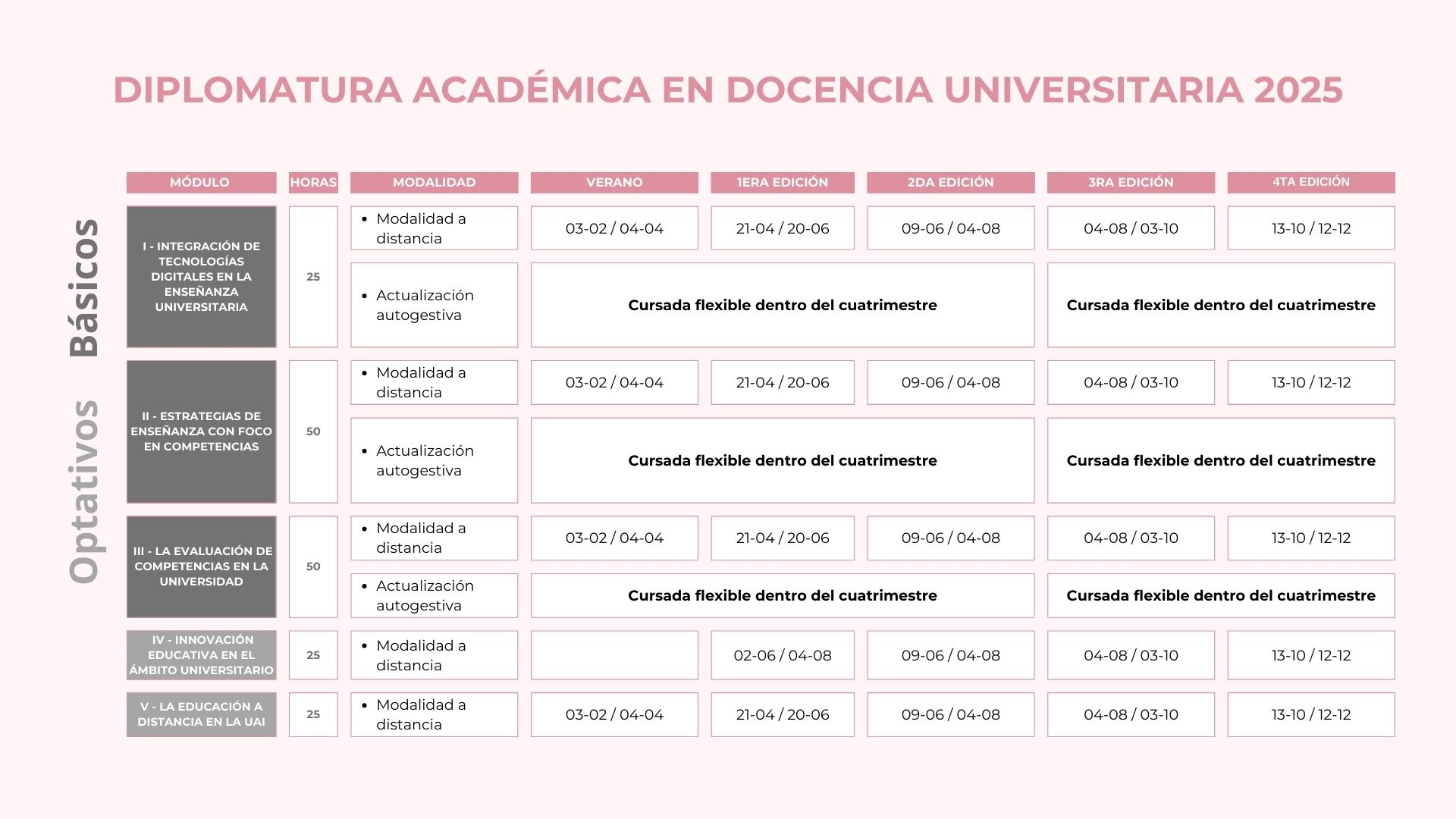 DIPLOMATURA ACADÉMICA EN DOCENCIA UNIVERSITARIA 2025

Básicos

Optativos

| MÓDULO | HORAS | MODALIDAD | VERANO | 1ERA EDICIÓN | 2DA EDICIÓN | 3RA EDICIÓN | 4TA EDICIÓN |
|---|---|---|---|---|---|---|---|
| I - INTEGRACIÓN DE TECNOLOGÍAS DIGITALES EN LA ENSEÑANZA UNIVERSITARIA | 25 | • Modalidad a distancia | 03-02 / 04-04 | 21-04 / 20-06 | 09-06 / 04-08 | 04-08 / 03-10 | 13-10 / 12-12 |
| | | • Actualización autogestiva | Cursada flexible dentro del cuatrimestre | | | Cursada flexible dentro del cuatrimestre | |
| II - ESTRATEGIAS DE ENSEÑANZA CON FOCO EN COMPETENCIAS | 50 | • Modalidad a distancia | 03-02 / 04-04 | 21-04 / 20-06 | 09-06 / 04-08 | 04-08 / 03-10 | 13-10 / 12-12 |
| | | • Actualización autogestiva | Cursada flexible dentro del cuatrimestre | | | Cursada flexible dentro del cuatrimestre | |
| III - LA EVALUACIÓN DE COMPETENCIAS EN LA UNIVERSIDAD | 50 | • Modalidad a distancia | 03-02 / 04-04 | 21-04 / 20-06 | 09-06 / 04-08 | 04-08 / 03-10 | 13-10 / 12-12 |
| | | • Actualización autogestiva | Cursada flexible dentro del cuatrimestre | | | Cursada flexible dentro del cuatrimestre | |
| IV - INNOVACIÓN EDUCATIVA EN EL ÁMBITO UNIVERSITARIO | 25 | • Modalidad a distancia | | 02-06 / 04-08 | 09-06 / 04-08 | 04-08 / 03-10 | 13-10 / 12-12 |
| V - LA EDUCACIÓN A DISTANCIA EN LA UAI | 25 | • Modalidad a distancia | 03-02 / 04-04 | 21-04 / 20-06 | 09-06 / 04-08 | 04-08 / 03-10 | 13-10 / 12-12 |